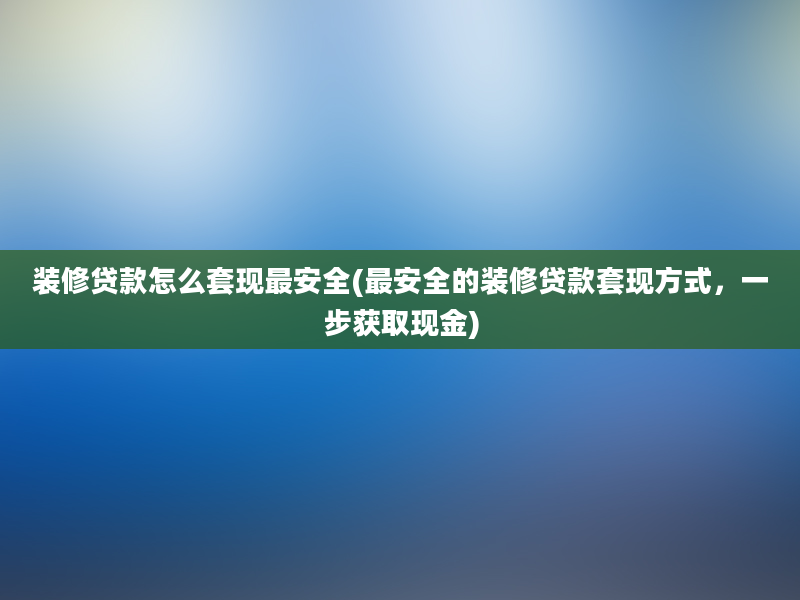 装修贷款怎么套现最安全(最安全的装修贷款套现方式，一步获取现金)